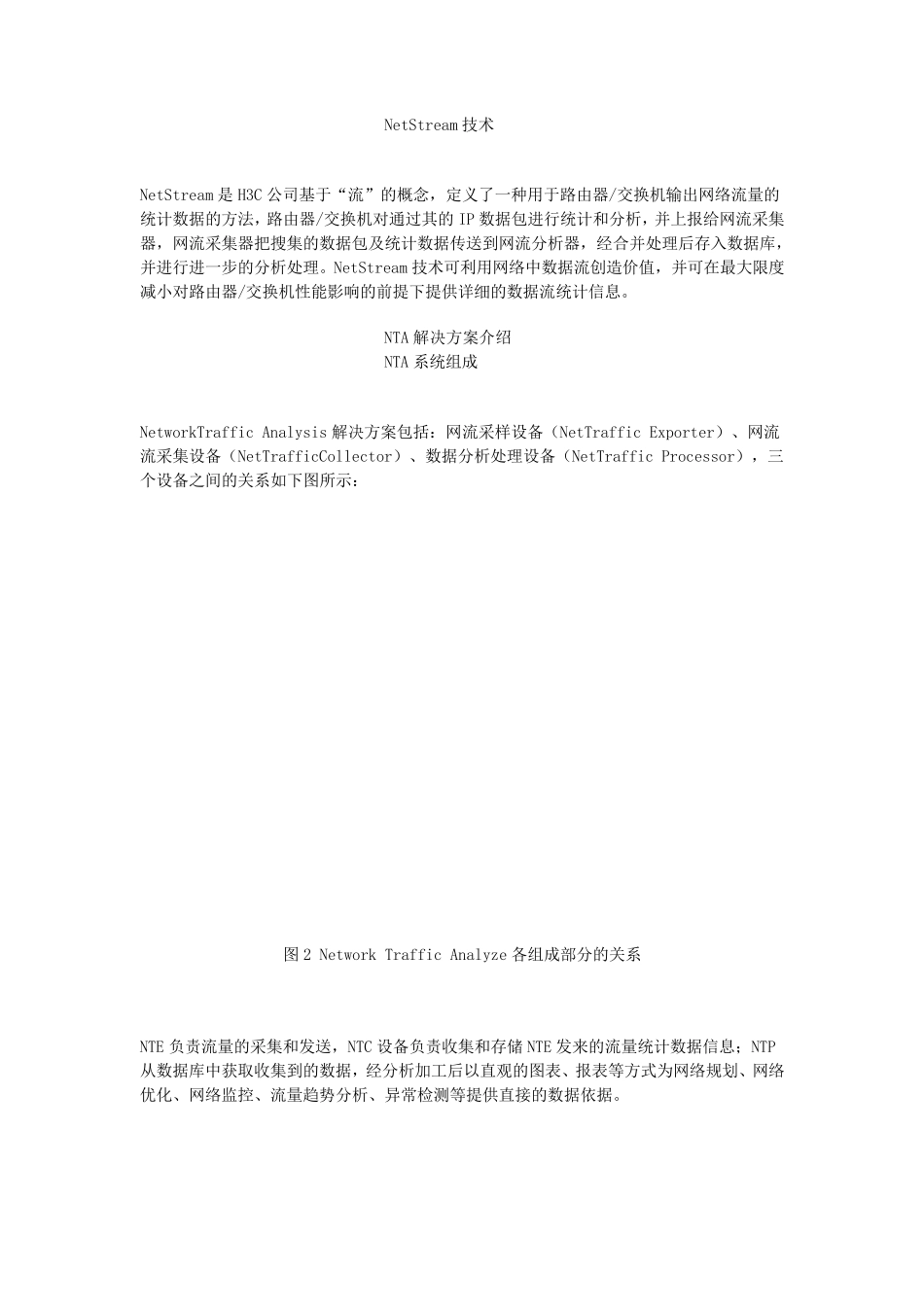 NetStream技术

NetStream是H3C公司基于“流”的概念，定义了一种用于路由器/交换机输出网络流量的统计数据的方法，路由器/交换机对通过其的IP数据包进行统计和分析，并上报给网流采集器，网流采集器把搜集的数据包及统计数据传送到网流分析器，经合并处理后存入数据库，并进行进一步的分析处理。NetStream技术可利用网络中数据流创造价值，并可在最大限度减小对路由器/交换机性能影响的前提下提供详细的数据流统计信息。

NTA解决方案介绍
NTA系统组成

NetworkTraffic Analysis解决方案包括：网流采样设备（NetTraffic Exporter）、网流流采集设备（NetTrafficCollector）、数据分析处理设备（NetTraffic Processor），三个设备之间的关系如下图所示：

图2 Network Traffic Analyze各组成部分的关系

NTE负责流量的采集和发送，NTC设备负责收集和存储NTE发来的流量统计数据信息；NTP从数据库中获取收集到的数据，经分析加工后以直观的图表、报表等方式为网络规划、网络优化、网络监控、流量趋势分析、异常检测等提供直接的数据依据。